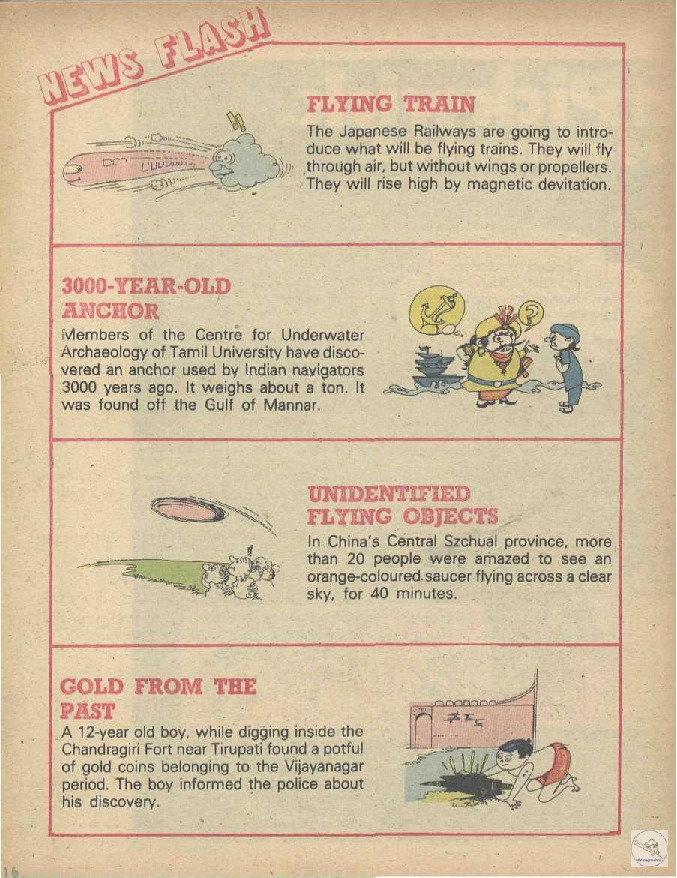 NEWS FLASH

FLYING TRAIN

The Japanese Railways are going to introduce what will be flying trains. They will fly through air, but without wings or propellers. They will rise high by magnetic devitation.

3000-YEAR-OLD ANCHOR

Members of the Centre for Underwater Archaeology of Tamil University have discovered an anchor used by Indian navigators 3000 years ago. It weighs about a ton. It was found off the Gulf of Mannar.

UNIDENTIFIED FLYING OBJECTS

In China's Central Szchual province, more than 20 people were amazed to see an orange-coloured saucer flying across a clear sky, for 40 minutes.

GOLD FROM THE PAST

A 12-year old boy, while digging inside the Chandragiri Fort near Tirupati found a potful of gold coins belonging to the Vijayanagar period. The boy informed the police about his discovery.

16